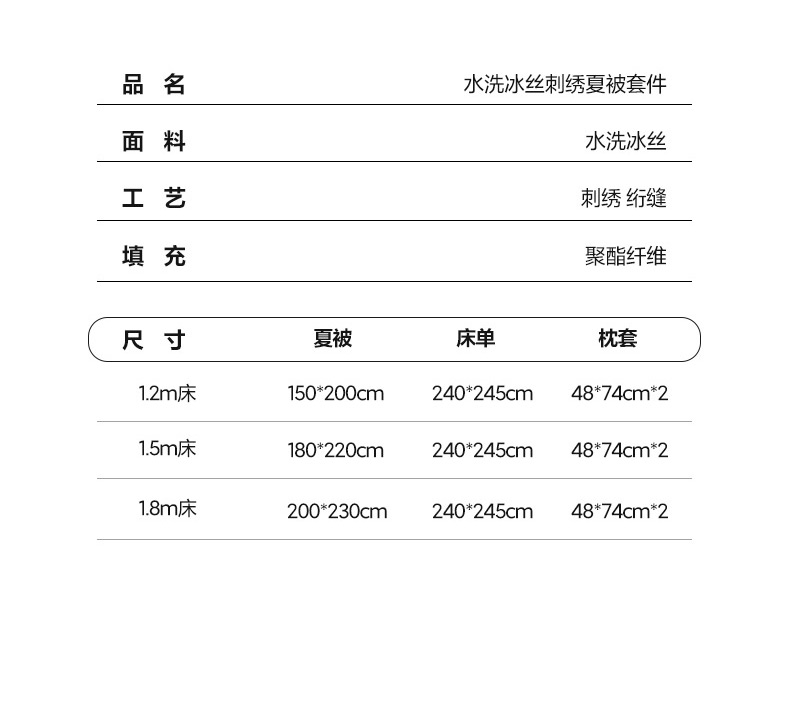 | 品 名 | 水洗冰丝刺绣夏被套件 |
|---|---|
| 面 料 | 水洗冰丝 |
| 工 艺 | 刺绣 绗缝 |
| 填 充 | 聚酯纤维 |

| 尺 寸 | 夏被 | 床单 | 枕套 |
|---|---|---|---|
| 1.2m床 | 150*200cm | 240*245cm | 48*74cm*2 |
| 1.5m床 | 180*220cm | 240*245cm | 48*74cm*2 |
| 1.8m床 | 200*230cm | 240*245cm | 48*74cm*2 |